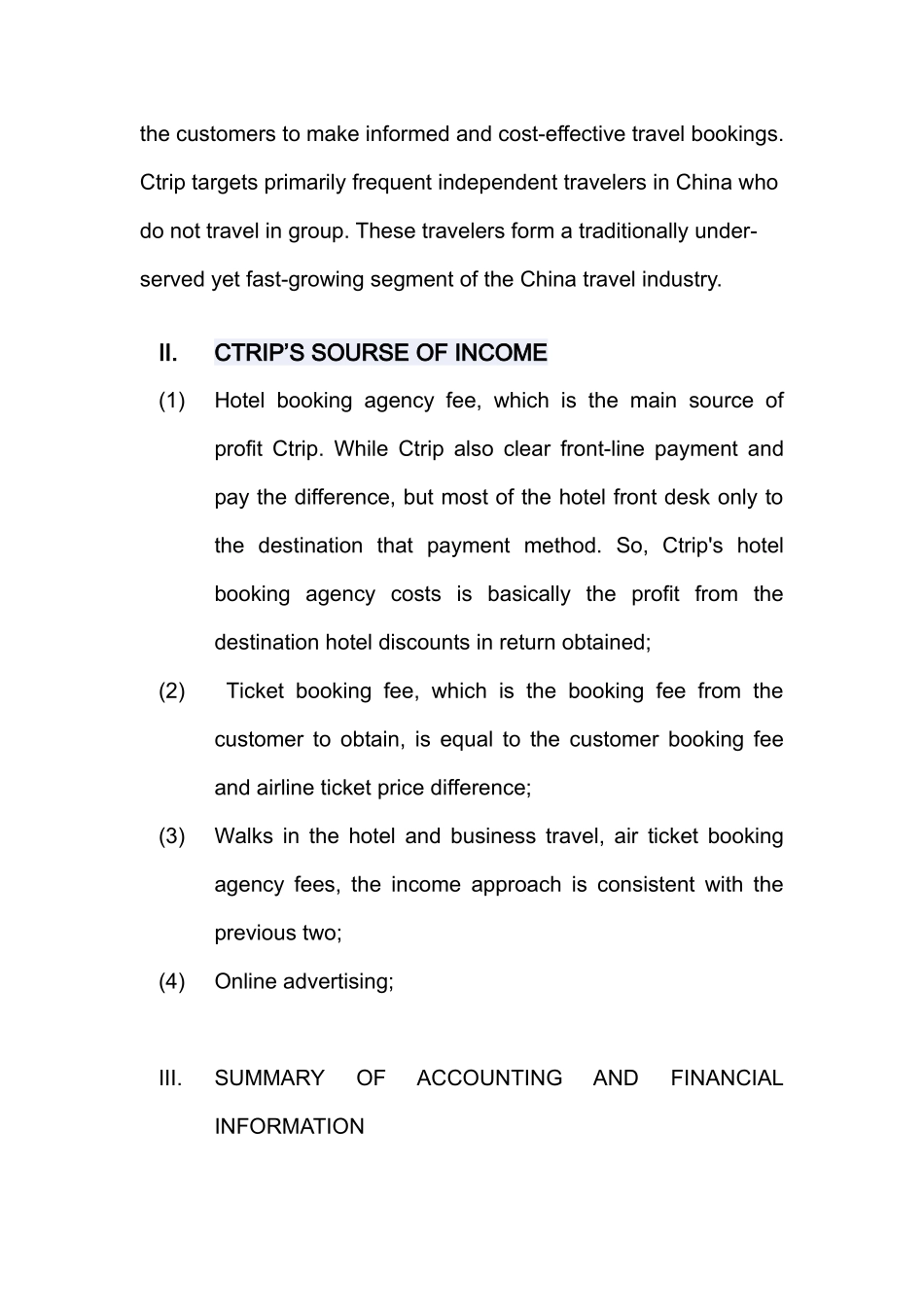 the customers to make informed and cost-effective travel bookings. Ctrip targets primarily frequent independent travelers in China who do not travel in group. These travelers form a traditionally under-served yet fast-growing segment of the China travel industry.

II. CTRIP'S SOURSE OF INCOME

(1) Hotel booking agency fee, which is the main source of profit Ctrip. While Ctrip also clear front-line payment and pay the difference, but most of the hotel front desk only to the destination that payment method. So, Ctrip's hotel booking agency costs is basically the profit from the destination hotel discounts in return obtained;

(2) Ticket booking fee, which is the booking fee from the customer to obtain, is equal to the customer booking fee and airline ticket price difference;

(3) Walks in the hotel and business travel, air ticket booking agency fees, the income approach is consistent with the previous two;

(4) Online advertising;

III. SUMMARY OF ACCOUNTING AND FINANCIAL INFORMATION